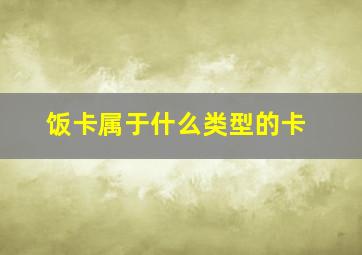 饭卡属于什么类型的卡